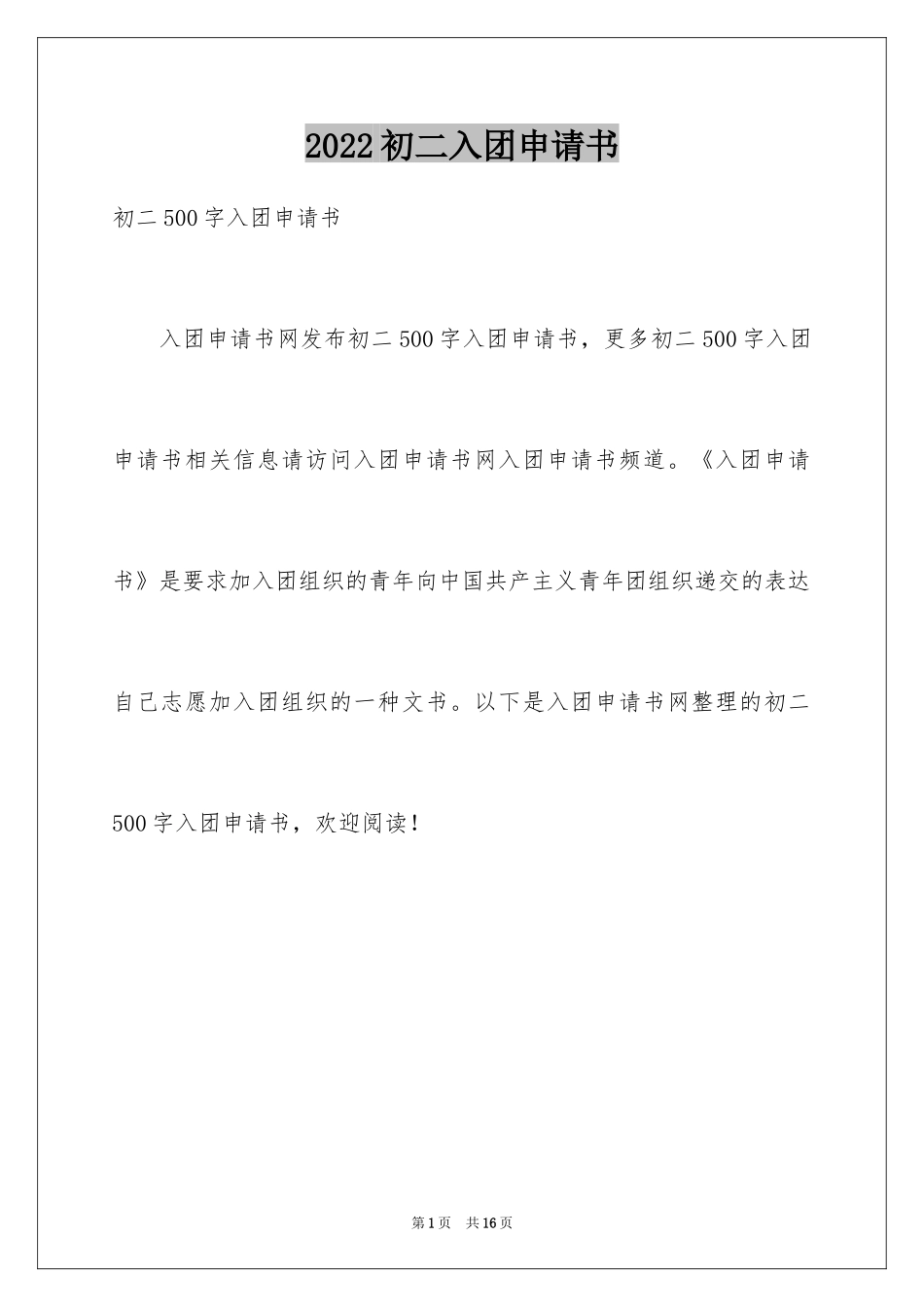 2022初二入团申请书

初二500字入团申请书

入团申请书网发布初二500字入团申请书，更多初二500字入团申请书相关信息请访问入团申请书网入团申请书频道。《入团申请书》是要求加入团组织的青年向中国共产主义青年团组织递交的表达自己志愿加入团组织的一种文书。以下是入团申请书网整理的初二500字入团申请书，欢迎阅读！

第1页 共16页